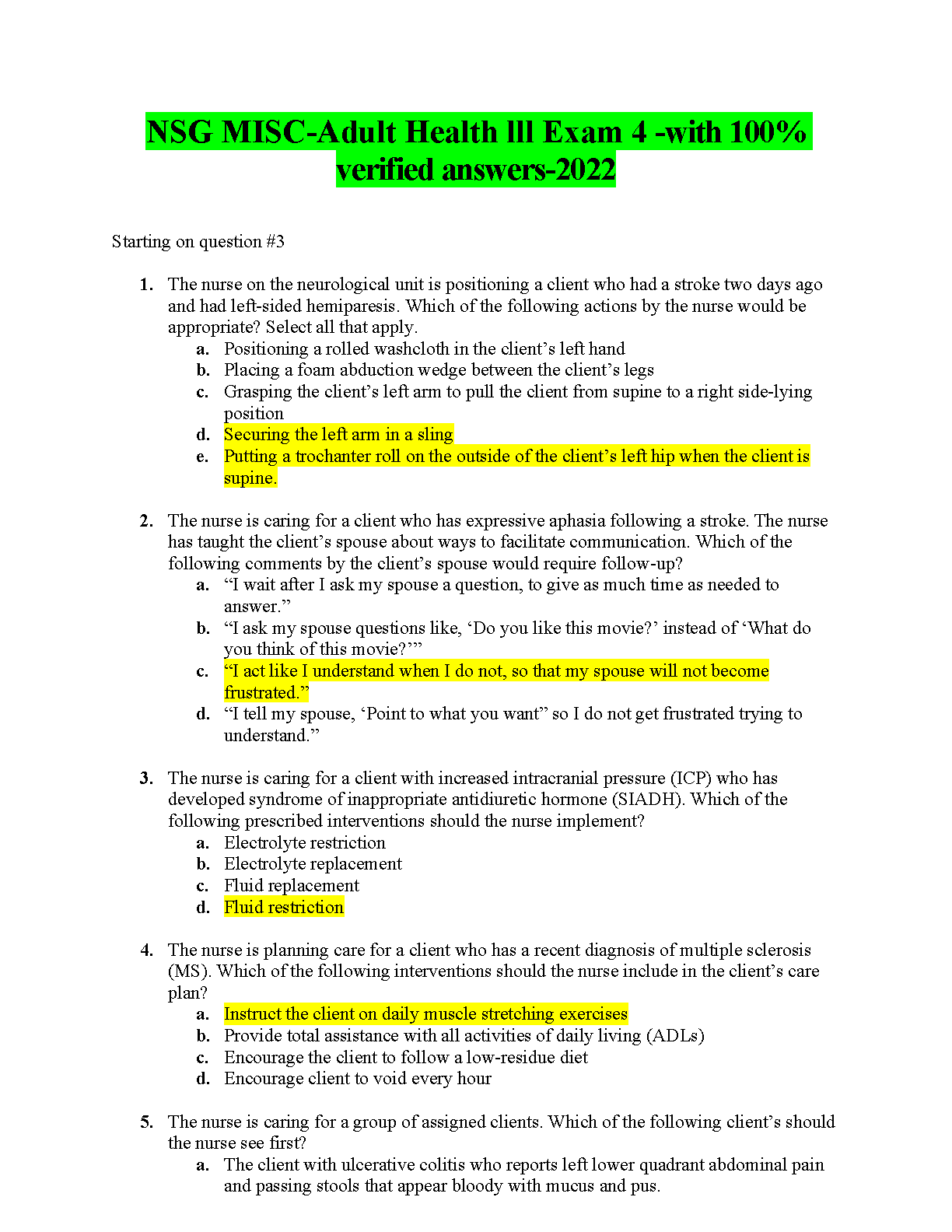 NSG MISC-Adult Health lll Exam 4 -with 100% verified answers-2022

Starting on question #3

1. The nurse on the neurological unit is positioning a client who had a stroke two days ago and had left-sided hemiparesis. Which of the following actions by the nurse would be appropriate? Select all that apply.
a. Positioning a rolled washcloth in the client’s left hand
b. Placing a foam abduction wedge between the client’s legs
c. Grasping the client’s left arm to pull the client from supine to a right side-lying position
d. Securing the left arm in a sling
e. Putting a trochanter roll on the outside of the client’s left hip when the client is supine.

2. The nurse is caring for a client who has expressive aphasia following a stroke. The nurse has taught the client’s spouse about ways to facilitate communication. Which of the following comments by the client’s spouse would require follow-up?
a. “I wait after I ask my spouse a question, to give as much time as needed to answer.”
b. “I ask my spouse questions like, ‘Do you like this movie?’ instead of ‘What do you think of this movie?’”
c. “I act like I understand when I do not, so that my spouse will not become frustrated.”
d. “I tell my spouse, ‘Point to what you want” so I do not get frustrated trying to understand.”

3. The nurse is caring for a client with increased intracranial pressure (ICP) who has developed syndrome of inappropriate antidiuretic hormone (SIADH). Which of the following prescribed interventions should the nurse implement?
a. Electrolyte restriction
b. Electrolyte replacement
c. Fluid replacement
d. Fluid restriction

4. The nurse is planning care for a client who has a recent diagnosis of multiple sclerosis (MS). Which of the following interventions should the nurse include in the client’s care plan?
a. Instruct the client on daily muscle stretching exercises
b. Provide total assistance with all activities of daily living (ADLs)
c. Encourage the client to follow a low-residue diet
d. Encourage client to void every hour

5. The nurse is caring for a group of assigned clients. Which of the following client’s should the nurse see first?
a. The client with ulcerative colitis who reports left lower quadrant abdominal pain and passing stools that appear bloody with mucus and pus.